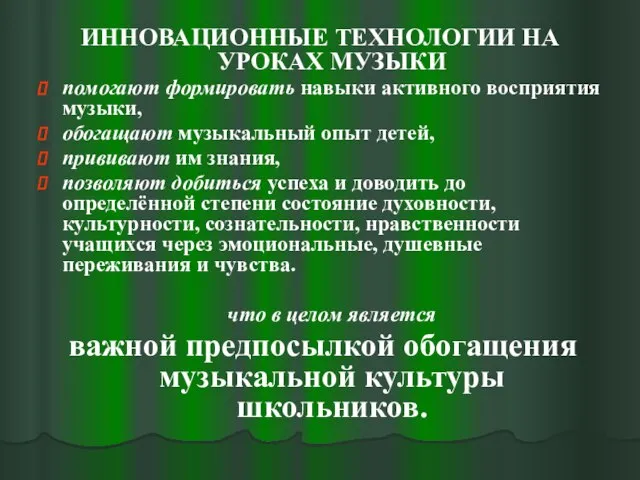 ИННОВАЦИОННЫЕ ТЕХНОЛОГИИ НА УРОКАХ МУЗЫКИ

помогают формировать навыки активного восприятия музыки,

обогащают музыкальный опыт детей,

прививают им знания,

позволяют добиться успеха и доводить до определённой степени состояние духовности, культурности, сознательности, нравственности учащихся через эмоциональные, душевные переживания и чувства.

что в целом является

важной предпосылкой обогащения музыкальной культуры школьников.